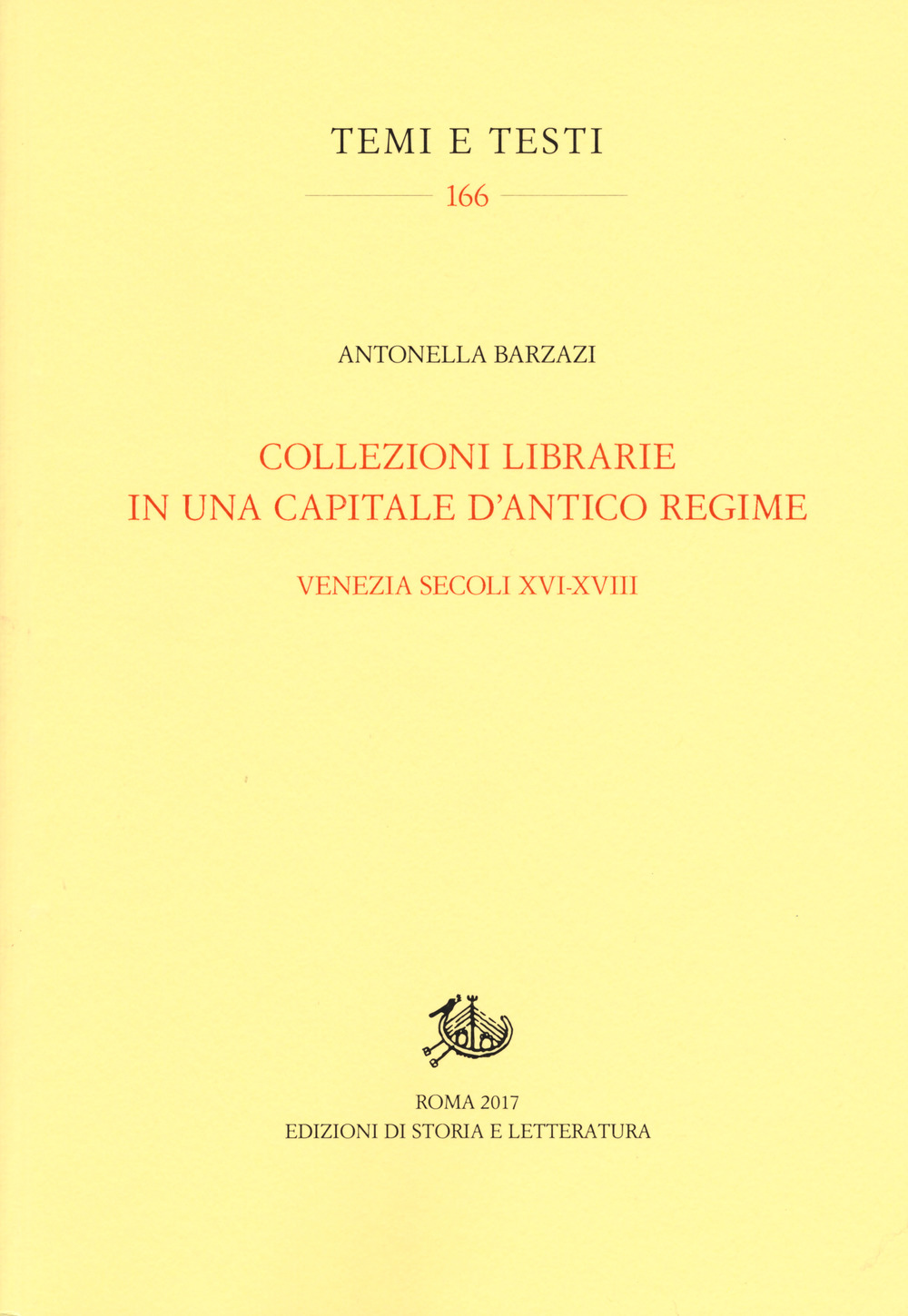 TEMI E TESTI

166

ANTONELLA BARZAZI

COLLEZIONI LIBRARIE IN UNA CAPITALE D'ANTICO REGIME

VENEZIA SECOLI XVI-XVIII

ROMA 2017
EDIZIONI DI STORIA E LETTERATURA